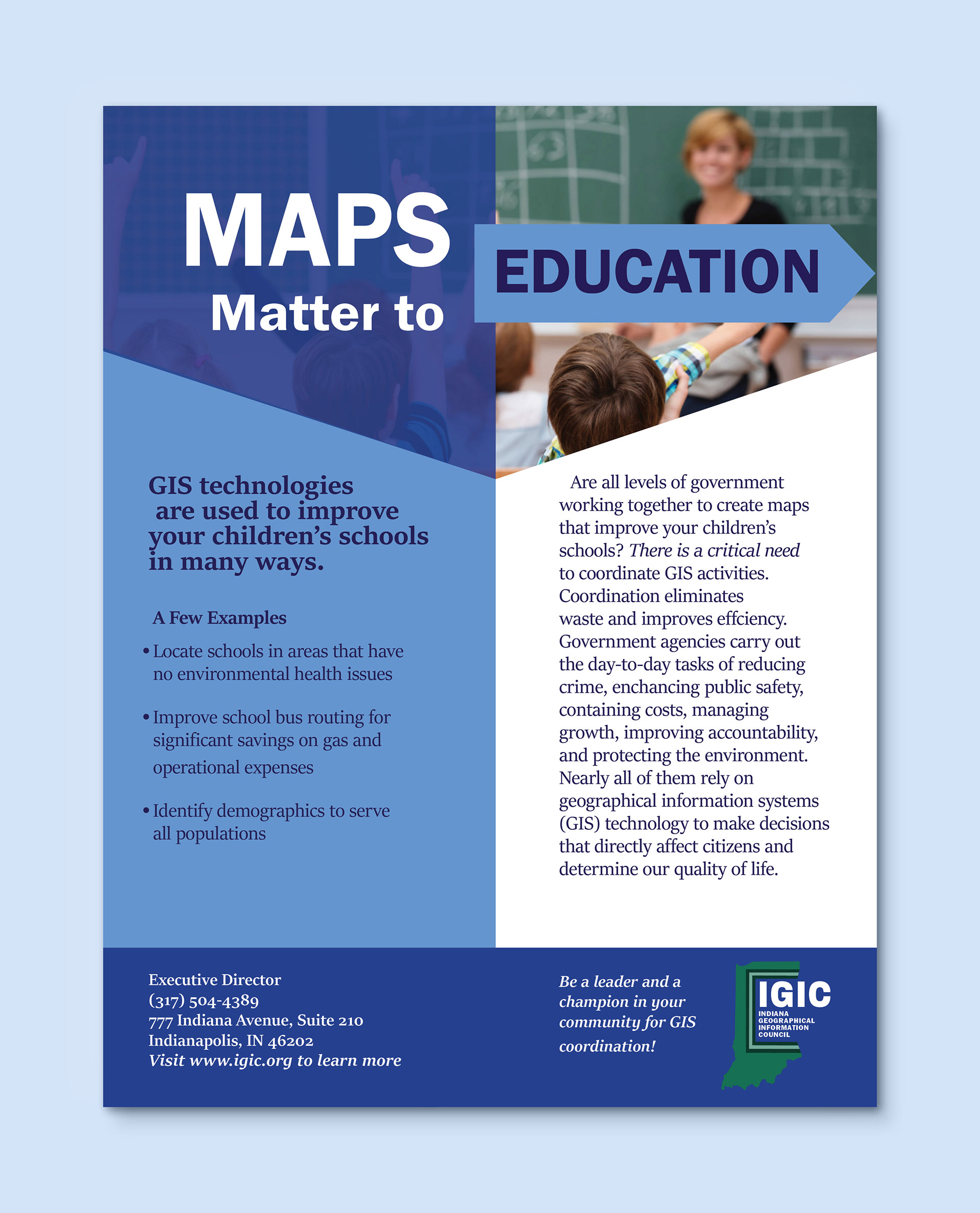 MAPS
Matter to
EDUCATION

GIS technologies are used to improve your children's schools in many ways.

A Few Examples

• Locate schools in areas that have no environmental health issues

• Improve school bus routing for significant savings on gas and operational expenses

• Identify demographics to serve all populations

Are all levels of government working together to create maps that improve your children's schools? There is a critical need to coordinate GIS activities. Coordination eliminates waste and improves effciency. Government agencies carry out the day-to-day tasks of reducing crime, enchancing public safety, containing costs, managing growth, improving accountability, and protecting the environment. Nearly all of them rely on geographical information systems (GIS) technology to make decisions that directly affect citizens and determine our quality of life.

Executive Director
(317) 504-4389
777 Indiana Avenue, Suite 210
Indianapolis, IN 46202
Visit www.igic.org to learn more

Be a leader and a champion in your community for GIS coordination!

IGIC
INDIANA
GEOGRAPHICAL
INFORMATION
COUNCIL